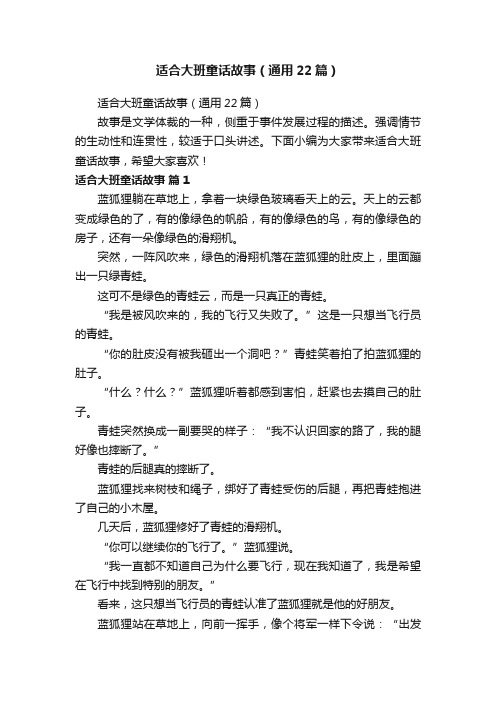 适合大班童话故事（通用22篇）

适合大班童话故事（通用22篇）

故事是文学体裁的一种，侧重于事件发展过程的描述。强调情节的生动性和连贯性，较适于口头讲述。下面小编为大家带来适合大班童话故事，希望大家喜欢！

适合大班童话故事 篇1

蓝狐狸躺在草地上，拿着一块绿色玻璃看天上的云。天上的云都变成绿色的了，有的像绿色的帆船，有的像绿色的鸟，有的像绿色的房子，还有一朵像绿色的滑翔机。

突然，一阵风吹来，绿色的滑翔机落在蓝狐狸的肚皮上，里面蹦出一只绿青蛙。

这可不是绿色的青蛙云，而是一只真正的青蛙。

“我是被风吹来的，我的飞行又失败了。”这是一只想当飞行员的青蛙。

“你的肚皮没有被我砸出一个洞吧？”青蛙笑着拍了拍蓝狐狸的肚子。

“什么？什么？”蓝狐狸听着都感到害怕，赶紧也去摸自己的肚子。

青蛙突然换成一副要哭的样子：“我不认识回家的路了，我的腿好像也摔断了。”

青蛙的后腿真的摔断了。

蓝狐狸找来树枝和绳子，绑好了青蛙受伤的后腿，再把青蛙抱进了自己的小木屋。

几天后，蓝狐狸修好了青蛙的滑翔机。

“你可以继续你的飞行了。”蓝狐狸说。

“我一直都不知道自己为什么要飞行，现在我知道了，我是希望在飞行中找到特别的朋友。”

看来，这只想当飞行员的青蛙认准了蓝狐狸就是他的好朋友。

蓝狐狸站在草地上，向前一挥手，像个将军一样下令说：“出发